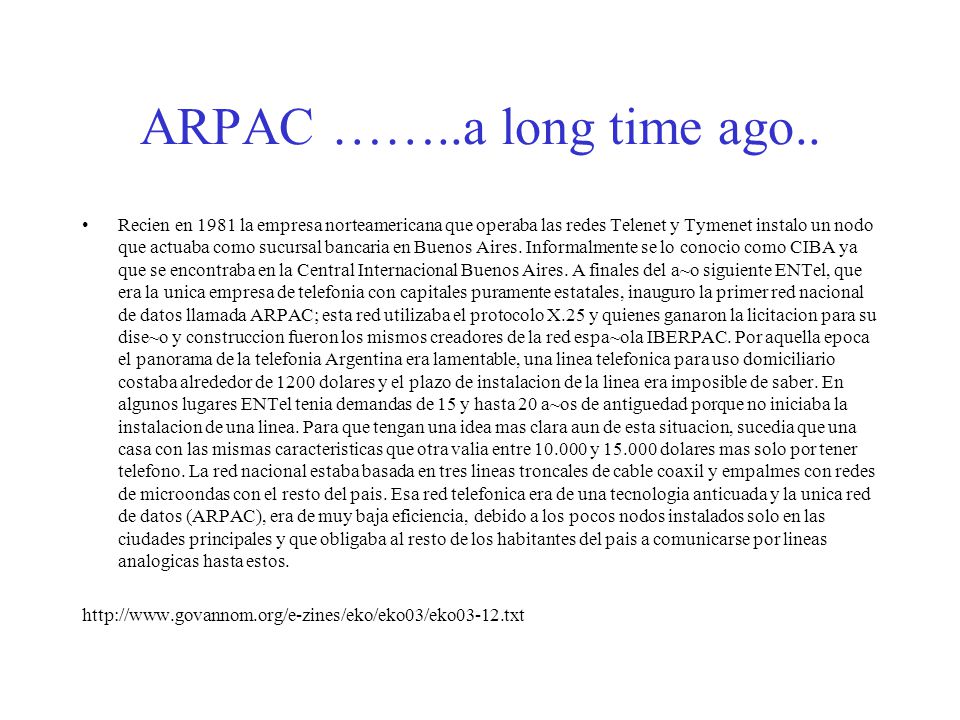 ARPAC ……..a long time ago..

• Recien en 1981 la empresa norteamericana que operaba las redes Telenet y Tymenet instalo un nodo que actuaba como sucursal bancaria en Buenos Aires. Informalmente se lo conocio como CIBA ya que se encontraba en la Central Internacional Buenos Aires. A finales del a~o siguiente ENTel, que era la unica empresa de telefonia con capitales puramente estatales, inauguro la primer red nacional de datos llamada ARPAC; esta red utilizaba el protocolo X.25 y quienes ganaron la licitacion para su dise~o y construccion fueron los mismos creadores de la red espa~ola IBERPAC. Por aquella epoca el panorama de la telefonia Argentina era lamentable, una linea telefonica para uso domiciliario costaba alrededor de 1200 dolares y el plazo de instalacion de la linea era imposible de saber. En algunos lugares ENTel tenia demandas de 15 y hasta 20 a~os de antiguedad porque no iniciaba la instalacion de una linea. Para que tengan una idea mas clara aun de esta situacion, sucedia que una casa con las mismas caracteristicas que otra valia entre 10.000 y 15.000 dolares mas solo por tener telefono. La red nacional estaba basada en tres lineas troncales de cable coaxil y empalmes con redes de microondas con el resto del pais. Esa red telefonica era de una tecnologia anticuada y la unica red de datos (ARPAC), era de muy baja eficiencia, debido a los pocos nodos instalados solo en las ciudades principales y que obligaba al resto de los habitantes del pais a comunicarse por lineas analogicas hasta estos.

http://www.govannom.org/e-zines/eko/eko03/eko03-12.txt